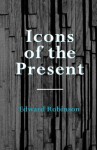 Icons of the Present

Edward Robinson